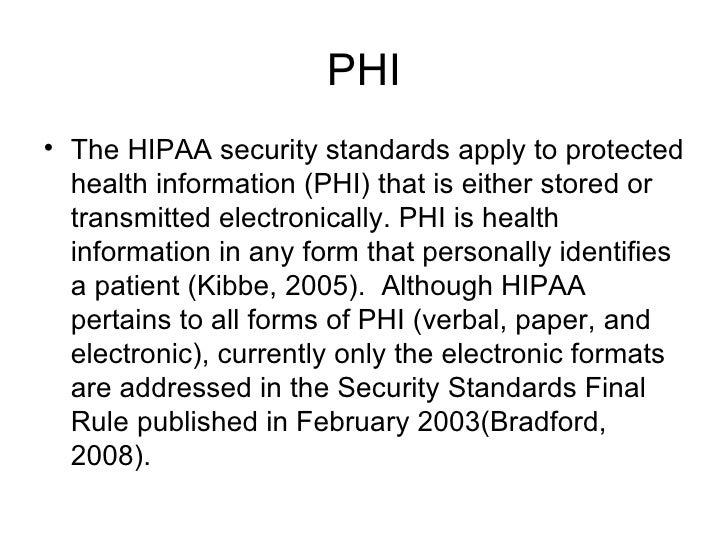 PHI

• The HIPAA security standards apply to protected health information (PHI) that is either stored or transmitted electronically. PHI is health information in any form that personally identifies a patient (Kibbe, 2005). Although HIPAA pertains to all forms of PHI (verbal, paper, and electronic), currently only the electronic formats are addressed in the Security Standards Final Rule published in February 2003(Bradford, 2008).